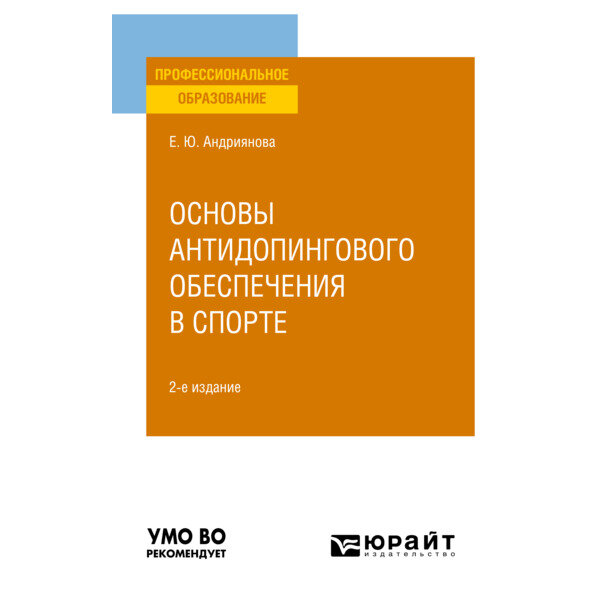 ПРОФЕССИОНАЛЬНОЕ
ОБРАЗОВАНИЕ

Е. Ю. Андриянова

ОСНОВЫ АНТИДОПИНГОВОГО ОБЕСПЕЧЕНИЯ В СПОРТЕ

2-е издание

УМО ВО
РЕКОМЕНДУЕТ

ЮРАЙТ
издательство